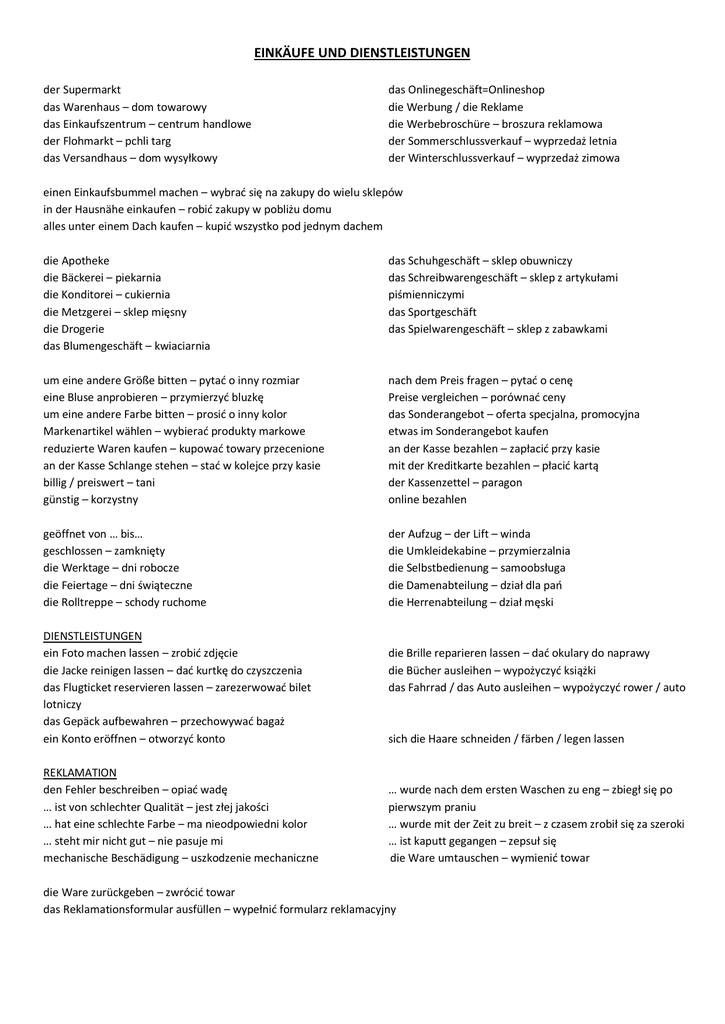 EINKÄUFE UND DIENSTLEISTUNGEN

der Supermarkt
das Warenhaus – dom towarowy
das Einkaufszentrum – centrum handlowe
der Flohmarkt – pchli targ
das Versandhaus – dom wysyłkowy

das Onlinegeschäft=Onlineshop
die Werbung / die Reklame
die Werbebroschüre – broszura reklamowa
der Sommerschlussverkauf – wyprzedaż letnia
der Winterschlussverkauf – wyprzedaż zimowa

einen Einkaufsbummel machen – wybrać się na zakupy do wielu sklepów
in der Hausnähe einkaufen – robić zakupy w pobliżu domu
alles unter einem Dach kaufen – kupić wszystko pod jednym dachem

die Apotheke
die Bäckerei – piekarnia
die Konditorei – cukiernia
die Metzgerei – sklep mięsny
die Drogerie
das Blumengeschäft – kwiaciarnia

das Schuhgeschäft – sklep obuwniczy
das Schreibwarengeschäft – sklep z artykułami piśmienniczymi
das Sportgeschäft
das Spielwarengeschäft – sklep z zabawkami

um eine andere Größe bitten – pytać o inny rozmiar
eine Bluse anprobieren – przymierzyć bluzkę
um eine andere Farbe bitten – prosić o inny kolor
Markenartikel wählen – wybierać produkty markowe
reduzierte Waren kaufen – kupować towary przecenione
an der Kasse Schlange stehen – stać w kolejce przy kasie
billig / preiswert – tani
günstig – korzystny

nach dem Preis fragen – pytać o cenę
Preise vergleichen – porównać ceny
das Sonderangebot – oferta specjalna, promocyjna
etwas im Sonderangebot kaufen
an der Kasse bezahlen – zapłacić przy kasie
mit der Kreditkarte bezahlen – płacić kartą
der Kassenzettel – paragon
online bezahlen

geöffnet von … bis…
geschlossen – zamknięty
die Werktage – dni robocze
die Feiertage – dni świąteczne
die Rolltreppe – schody ruchome

der Aufzug – der Lift – winda
die Umkleidekabine – przymierzalnia
die Selbstbedienung – samoobsługa
die Damenabteilung – dział dla pań
die Herrenabteilung – dział męski

DIENSTLEISTUNGEN
ein Foto machen lassen – zrobić zdjęcie
die Jacke reinigen lassen – dać kurtkę do czyszczenia
das Flugticket reservieren lassen – zarezerwować bilet lotniczy
das Gepäck aufbewahren – przechowywać bagaż
ein Konto eröffnen – otworzyć konto

die Brille reparieren lassen – dać okulary do naprawy
die Bücher ausleihen – wypożyczyć książki
das Fahrrad / das Auto ausleihen – wypożyczyć rower / auto
sich die Haare schneiden / färben / legen lassen

REKLAMATION
den Fehler beschreiben – opiać wadę
… ist von schlechter Qualität – jest złej jakości
… hat eine schlechte Farbe – ma nieodpowiedni kolor
… steht mir nicht gut – nie pasuje mi
mechanische Beschädigung – uszkodzenie mechaniczne

… wurde nach dem ersten Waschen zu eng – zbiegł się po pierwszym praniu
… wurde mit der Zeit zu breit – z czasem zrobił się za szeroki
… ist kaputt gegangen – zepsuł się
die Ware umtauschen – wymienić towar

die Ware zurückgeben – zwrócić towar
das Reklamationsformular ausfüllen – wypełnić formularz reklamacyjny